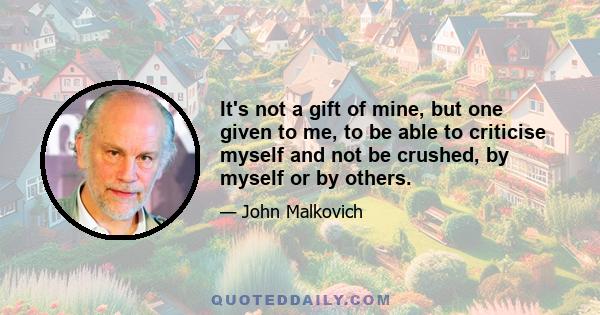 It's not a gift of mine, but one given to me, to be able to criticise myself and not be crushed, by myself or by others.

— John Malkovich

QUOTEDDAILY.COM